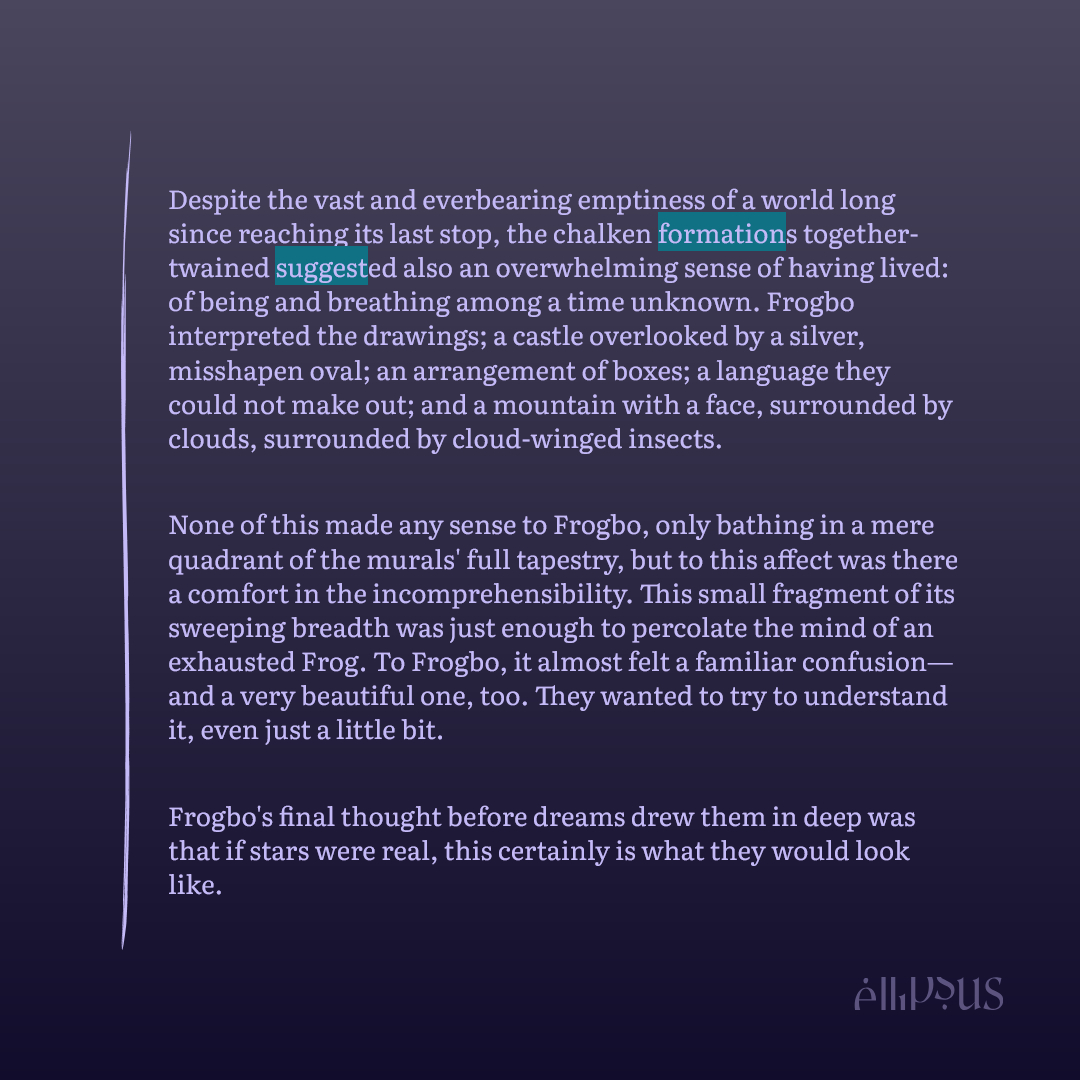 Despite the vast and everbearing emptiness of a world long since reaching its last stop, the chalken formations together-twained suggested also an overwhelming sense of having lived: of being and breathing among a time unknown. Frogbo interpreted the drawings; a castle overlooked by a silver, misshapen oval; an arrangement of boxes; a language they could not make out; and a mountain with a face, surrounded by clouds, surrounded by cloud-winged insects.

None of this made any sense to Frogbo, only bathing in a mere quadrant of the murals' full tapestry, but to this affect was there a comfort in the incomprehensibility. This small fragment of its sweeping breadth was just enough to percolate the mind of an exhausted Frog. To Frogbo, it almost felt a familiar confusion—and a very beautiful one, too. They wanted to try to understand it, even just a little bit.

Frogbo's final thought before dreams drew them in deep was that if stars were real, this certainly is what they would look like.

ellipsus